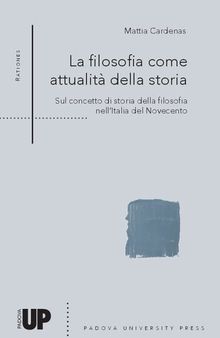 RATIONES

Mattia Cardenas

La filosofia come attualità della storia

Sul concetto di storia della filosofia nell'Italia del Novecento

PADOVA UP

PADOVA UNIVERSITY PRESS